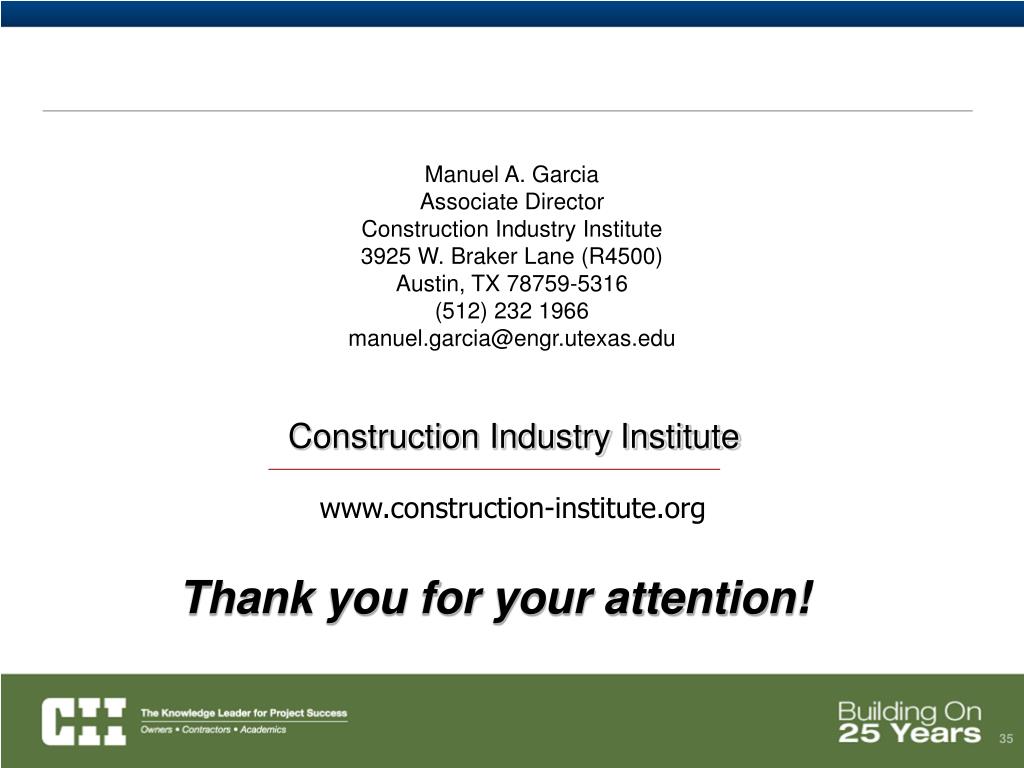 Manuel A. Garcia
Associate Director
Construction Industry Institute
3925 W. Braker Lane (R4500)
Austin, TX 78759-5316
(512) 232 1966
manuel.garcia@engr.utexas.edu

Construction Industry Institute

www.construction-institute.org

Thank you for your attention!

CII The Knowledge Leader for Project Success
Owners • Contractors • Academics

Building On
25 Years

35